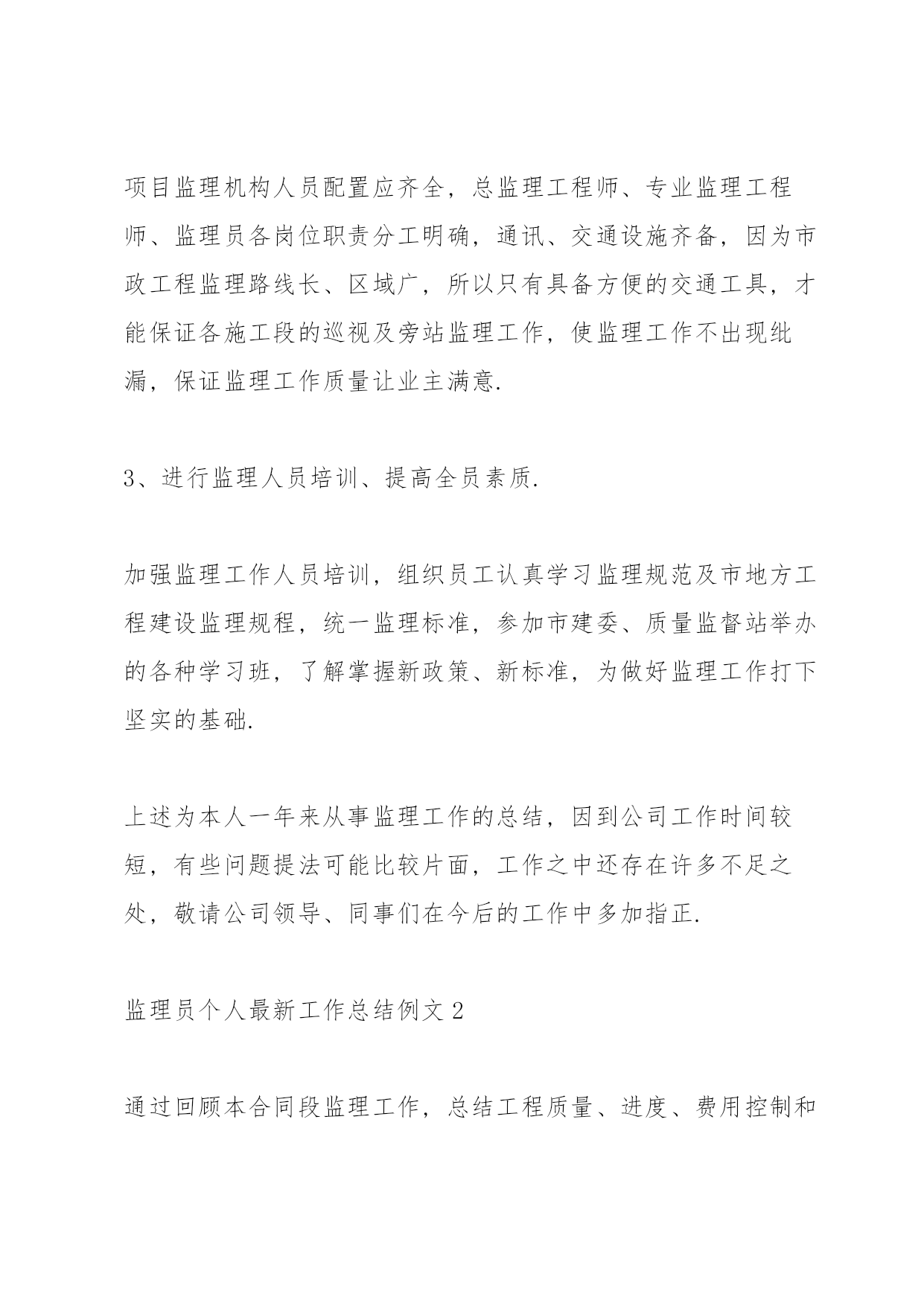 项目监理机构人员配置应齐全，总监理工程师、专业监理工程师、监理员各岗位职责分工明确，通讯、交通设施齐备，因为市政工程监理路线长、区域广，所以只有具备方便的交通工具，才能保证各施工段的巡视及旁站监理工作，使监理工作不出现纰漏，保证监理工作质量让业主满意.

3、进行监理人员培训、提高全员素质.

加强监理工作人员培训，组织员工认真学习监理规范及市地方工程建设监理规程，统一监理标准，参加市建委、质量监督站举办的各种学习班，了解掌握新政策、新标准，为做好监理工作打下坚实的基础.

上述为本人一年来从事监理工作的总结，因到公司工作时间较短，有些问题提法可能比较片面，工作之中还存在许多不足之处，敬请公司领导、同事们在今后的工作中多加指正.

监理员个人最新工作总结例文 2

通过回顾本合同段监理工作，总结工程质量、进度、费用控制和